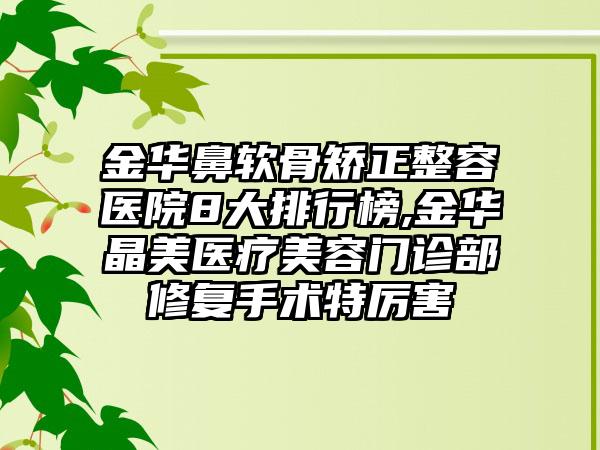 金华鼻软骨矫正整容医院8大排行榜,金华晶美医疗美容门诊部修复手术特厉害